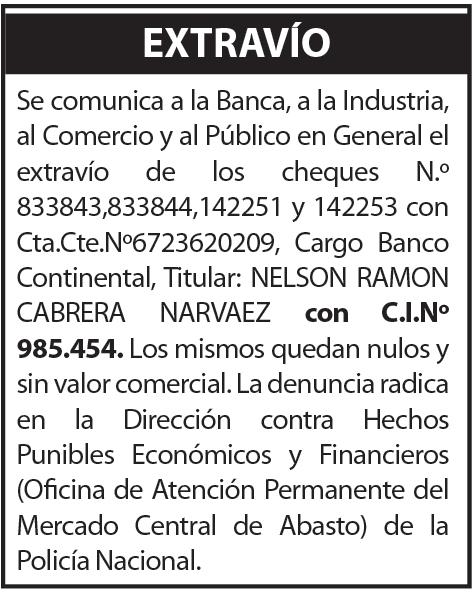 EXTRAVÍO

Se comunica a la Banca, a la Industria, al Comercio y al Público en General el extravío de los cheques N.º 833843,833844,142251 y 142253 con Cta.Cte.Nº6723620209, Cargo Banco Continental, Titular: NELSON RAMON CABRERA NARVAEZ con C.I.Nº 985.454. Los mismos quedan nulos y sin valor comercial. La denuncia radica en la Dirección contra Hechos Punibles Económicos y Financieros (Oficina de Atención Permanente del Mercado Central de Abasto) de la Policía Nacional.